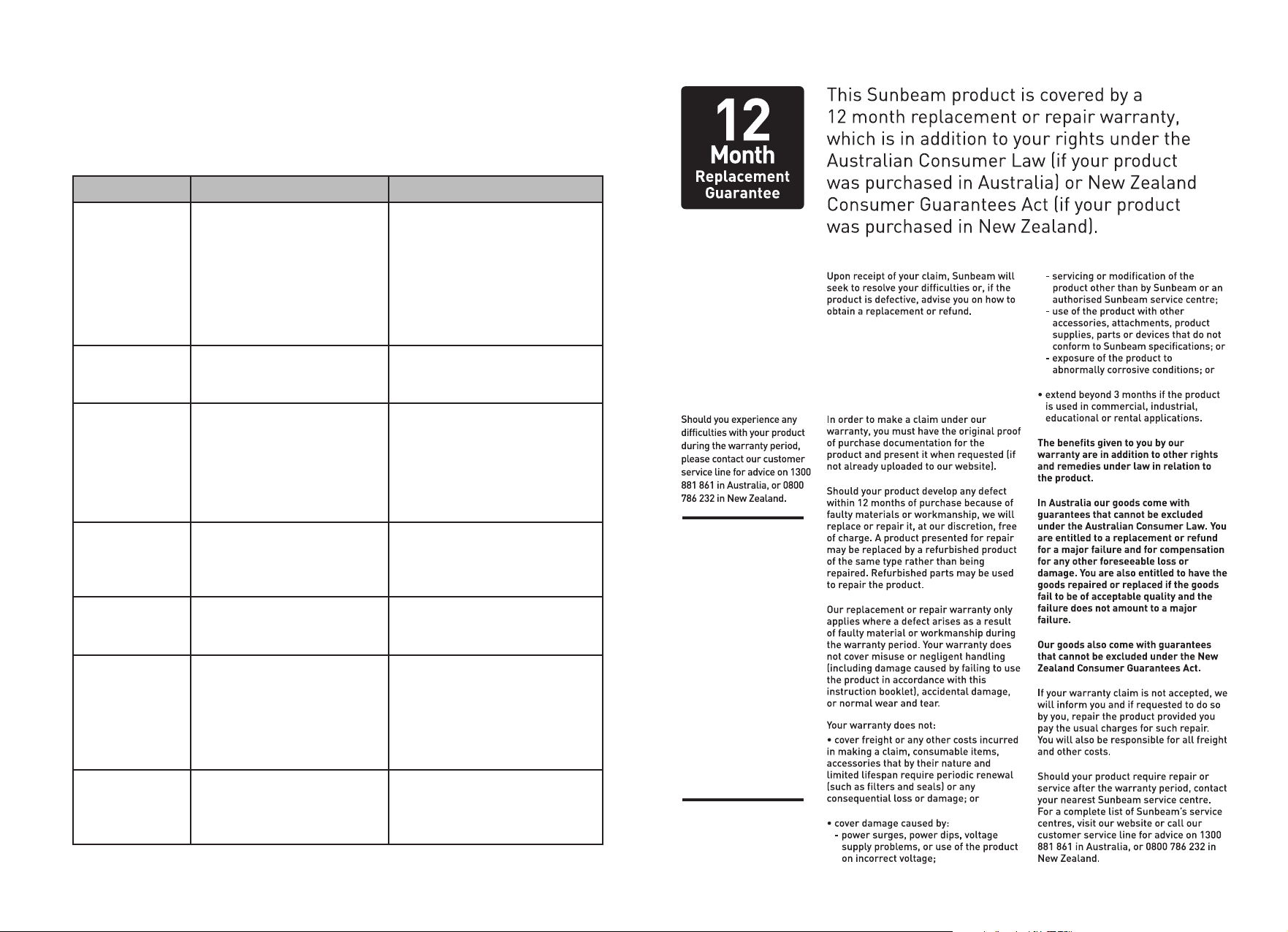 12
Month
Replacement
Guarantee

This Sunbeam product is covered by a 12 month replacement or repair warranty, which is in addition to your rights under the Australian Consumer Law (if your product was purchased in Australia) or New Zealand Consumer Guarantees Act (if your product was purchased in New Zealand).

Should you experience any difficulties with your product during the warranty period, please contact our customer service line for advice on 1300 881 861 in Australia, or 0800 786 232 in New Zealand.

Upon receipt of your claim, Sunbeam will seek to resolve your difficulties or, if the product is defective, advise you on how to obtain a replacement or refund.

In order to make a claim under our warranty, you must have the original proof of purchase documentation for the product and present it when requested (if not already uploaded to our website).

Should your product develop any defect within 12 months of purchase because of faulty materials or workmanship, we will replace or repair it, at our discretion, free of charge. A product presented for repair may be replaced by a refurbished product of the same type rather than being repaired. Refurbished parts may be used to repair the product.

Our replacement or repair warranty only applies where a defect arises as a result of faulty material or workmanship during the warranty period. Your warranty does not cover misuse or negligent handling (including damage caused by failing to use the product in accordance with this instruction booklet), accidental damage, or normal wear and tear.

Your warranty does not:

• cover freight or any other costs incurred in making a claim, consumable items, accessories that by their nature and limited lifespan require periodic renewal (such as filters and seals) or any consequential loss or damage; or

• cover damage caused by:
- power surges, power dips, voltage supply problems, or use of the product on incorrect voltage;
- servicing or modification of the product other than by Sunbeam or an authorised Sunbeam service centre;
- use of the product with other accessories, attachments, product supplies, parts or devices that do not conform to Sunbeam specifications; or
- exposure of the product to abnormally corrosive conditions; or

• extend beyond 3 months if the product is used in commercial, industrial, educational or rental applications.

The benefits given to you by our warranty are in addition to other rights and remedies under law in relation to the product.

In Australia our goods come with guarantees that cannot be excluded under the Australian Consumer Law. You are entitled to a replacement or refund for a major failure and for compensation for any other foreseeable loss or damage. You are also entitled to have the goods repaired or replaced if the goods fail to be of acceptable quality and the failure does not amount to a major failure.

Our goods also come with guarantees that cannot be excluded under the New Zealand Consumer Guarantees Act.

If your warranty claim is not accepted, we will inform you and if requested to do so by you, repair the product provided you pay the usual charges for such repair. You will also be responsible for all freight and other costs.

Should your product require repair or service after the warranty period, contact your nearest Sunbeam service centre. For a complete list of Sunbeam's service centres, visit our website or call our customer service line for advice on 1300 881 861 in Australia, or 0800 786 232 in New Zealand.